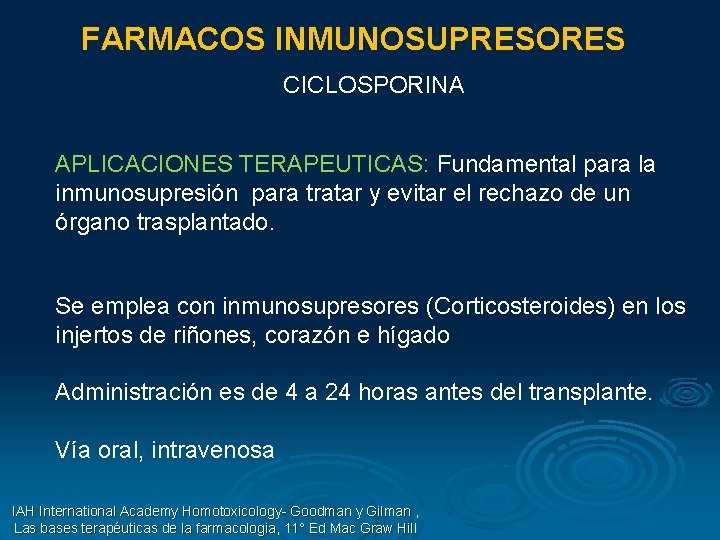 FARMACOS INMUNOSUPRESORES

CICLOSPORINA

APLICACIONES TERAPEUTICAS: Fundamental para la inmunosupresión para tratar y evitar el rechazo de un órgano trasplantado.

Se emplea con inmunosupresores (Corticosteroides) en los injertos de riñones, corazón e hígado

Administración es de 4 a 24 horas antes del transplante.

Vía oral, intravenosa

IAH International Academy Homotoxicology- Goodman y Gilman , Las bases terapéuticas de la farmacologia, 11° Ed Mac Graw Hill